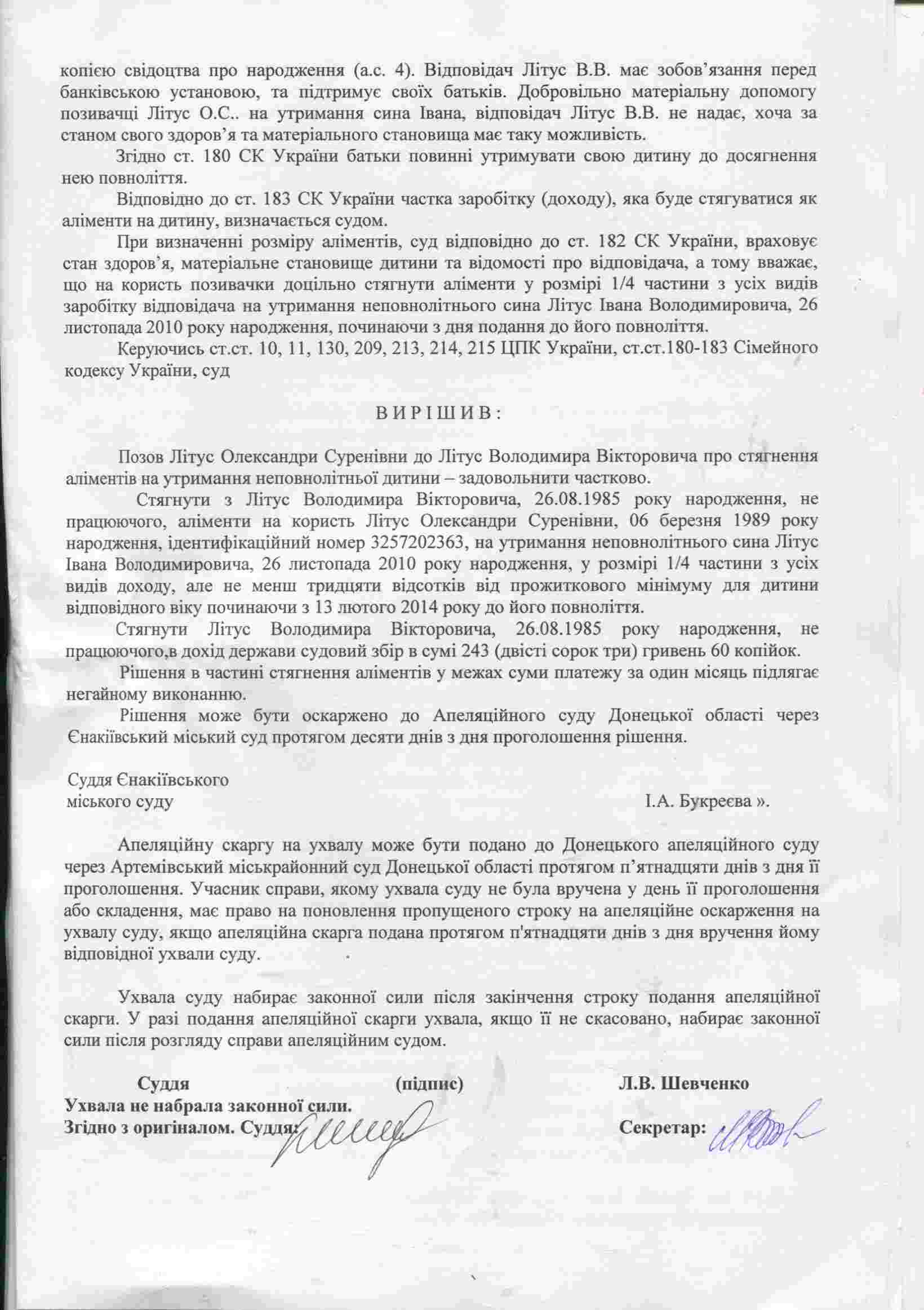 копією свідоцтва про народження (а.с. 4). Відповідач Літус В.В. має зобов'язання перед банківською установою, та підтримує своїх батьків. Добровільно матеріальну допомогу позивачці Літус О.С.. на утримання сина Івана, відповідач Літус В.В. не надає, хоча за станом свого здоров'я та матеріального становища має таку можливість.

Згідно ст. 180 СК України батьки повинні утримувати свою дитину до досягнення нею повноліття.

Відповідно до ст. 183 СК України частка заробітку (доходу), яка буде стягуватися як аліменти на дитину, визначається судом.

При визначенні розміру аліментів, суд відповідно до ст. 182 СК України, враховує стан здоров'я, матеріальне становище дитини та відомості про відповідача, а тому вважає, що на користь позивачки доцільно стягнути аліменти у розмірі 1/4 частини з усіх видів заробітку відповідача на утримання неповнолітнього сина Літус Івана Володимировича, 26 листопада 2010 року народження, починаючи з дня подання до його повноліття.

Керуючись ст.ст. 10, 11, 130, 209, 213, 214, 215 ЦПК України, ст.ст.180-183 Сімейного кодексу України, суд

В И Р І Ш И В :

Позов Літус Олександри Суренівни до Літус Володимира Вікторовича про стягнення аліментів на утримання неповнолітньої дитини – задовольнити частково.

Стягнути з Літус Володимира Вікторовича, 26.08.1985 року народження, не працюючого, аліменти на користь Літус Олександри Суренівни, 06 березня 1989 року народження, ідентифікаційний номер 3257202363, на утримання неповнолітнього сина Літус Івана Володимировича, 26 листопада 2010 року народження, у розмірі 1/4 частини з усіх видів доходу, але не менш тридцяти відсотків від прожиткового мінімуму для дитини відповідного віку починаючи з 13 лютого 2014 року до його повноліття.

Стягнути Літус Володимира Вікторовича, 26.08.1985 року народження, не працюючого,в дохід держави судовий збір в сумі 243 (двісті сорок три) гривень 60 копійок.

Рішення в частині стягнення аліментів у межах суми платежу за один місяць підлягає негайному виконанню.

Рішення може бути оскаржено до Апеляційного суду Донецької області через Єнакіївський міський суд протягом десяти днів з дня проголошення рішення.

Суддя Єнакіївського
міського суду І.А. Букреєва ».

Апеляційну скаргу на ухвалу може бути подано до Донецького апеляційного суду через Артемівський міськрайонний суд Донецької області протягом п'ятнадцяти днів з дня її проголошення. Учасник справи, якому ухвала суду не була вручена у день її проголошення або складення, має право на поновлення пропущеного строку на апеляційне оскарження на ухвалу суду, якщо апеляційна скарга подана протягом п'ятнадцяти днів з дня вручення йому відповідної ухвали суду.

Ухвала суду набирає законної сили після закінчення строку подання апеляційної скарги. У разі подання апеляційної скарги ухвала, якщо її не скасовано, набирає законної сили після розгляду справи апеляційним судом.

Суддя (підпис) Л.В. Шевченко
Ухвала не набрала законної сили.
Згідно з оригіналом. Суддя: Секретар: